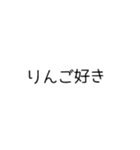 りんご好き